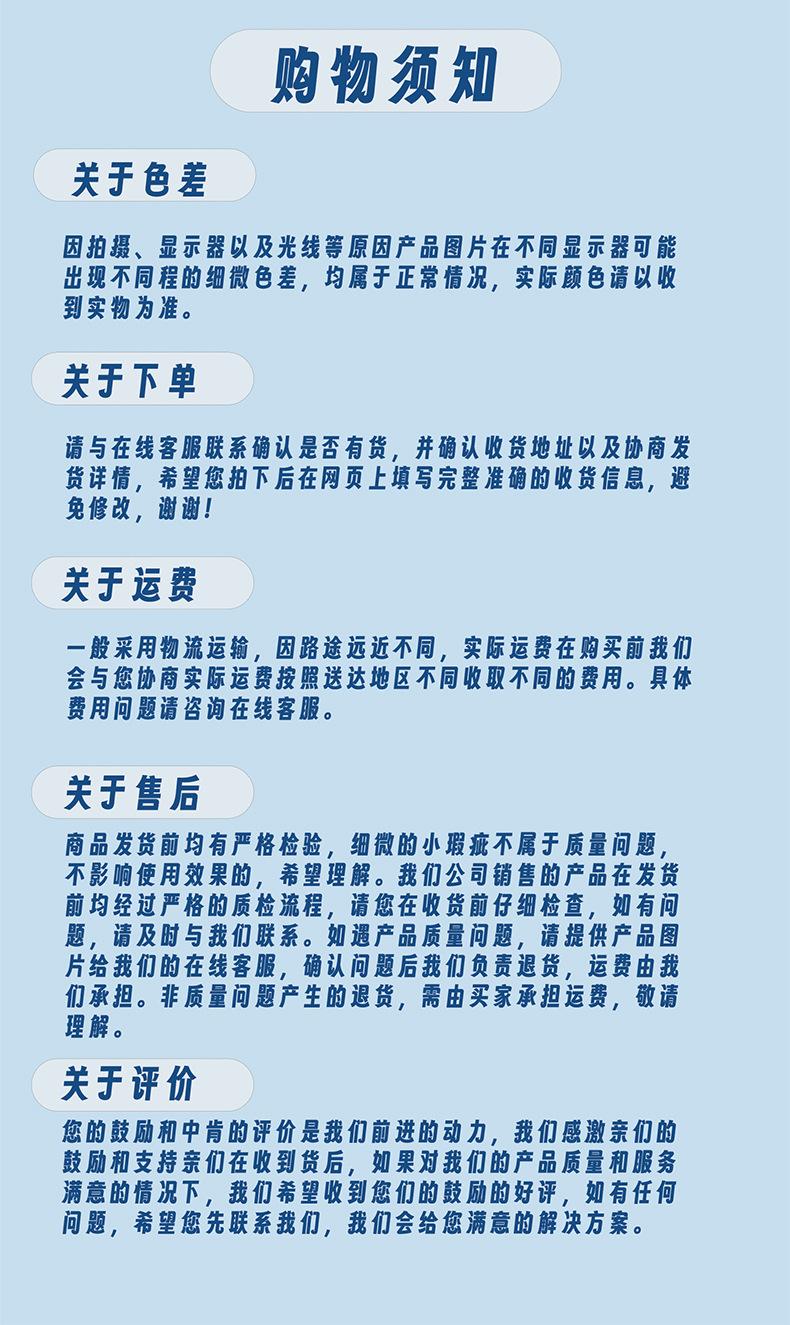 购物须知

关于色差

因拍摄、显示器以及光线等原因产品图片在不同显示器可能出现不同程的细微色差，均属于正常情况，实际颜色请以收到实物为准。

关于下单

请与在线客服联系确认是否有货，并确认收货地址以及协商发货详情，希望您拍下后在网页上填写完整准确的收货信息，避免修改，谢谢！

关于运费

一般采用物流运输，因路途远近不同，实际运费在购买前我们会与您协商实际运费按照送达地区不同收取不同的费用。具体费用问题请咨询在线客服。

关于售后

商品发货前均有严格检验，细微的小瑕疵不属于质量问题，不影响使用效果的，希望理解。我们公司销售的产品在发货前均经过严格的质检流程，请您在收货前仔细检查，如有问题，请及时与我们联系。如遇产品质量问题，请提供产品图片给我们的在线客服，确认问题后我们负责退货，运费由我们承担。非质量问题产生的退货，需由买家承担运费，敬请理解。

关于评价

您的鼓励和中肯的评价是我们前进的动力，我们感激亲们的鼓励和支持亲们在收到货后，如果对我们的产品质量和服务满意的情况下，我们希望收到您们的鼓励的好评，如有任何问题，希望您先联系我们，我们会给您满意的解决方案。